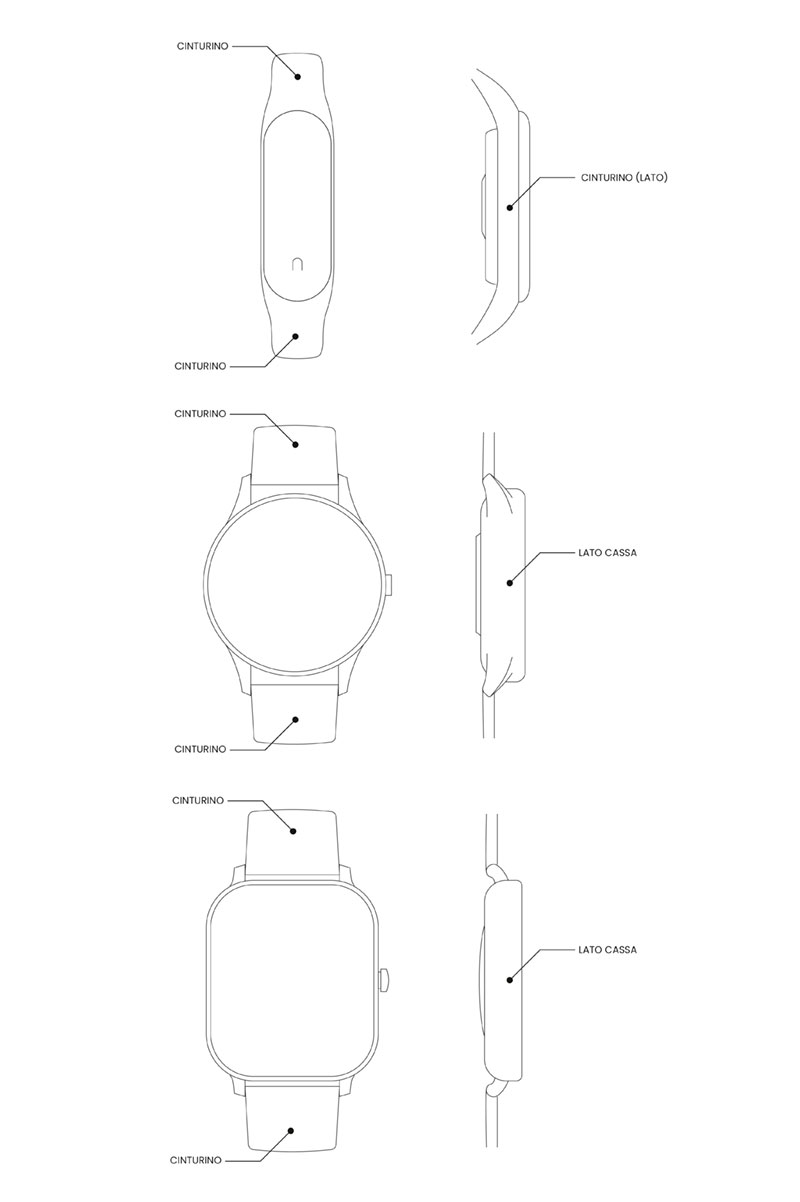 CINTURINO

CINTURINO (LATO)

CINTURINO

CINTURINO

LATO CASSA

CINTURINO

CINTURINO

LATO CASSA

CINTURINO